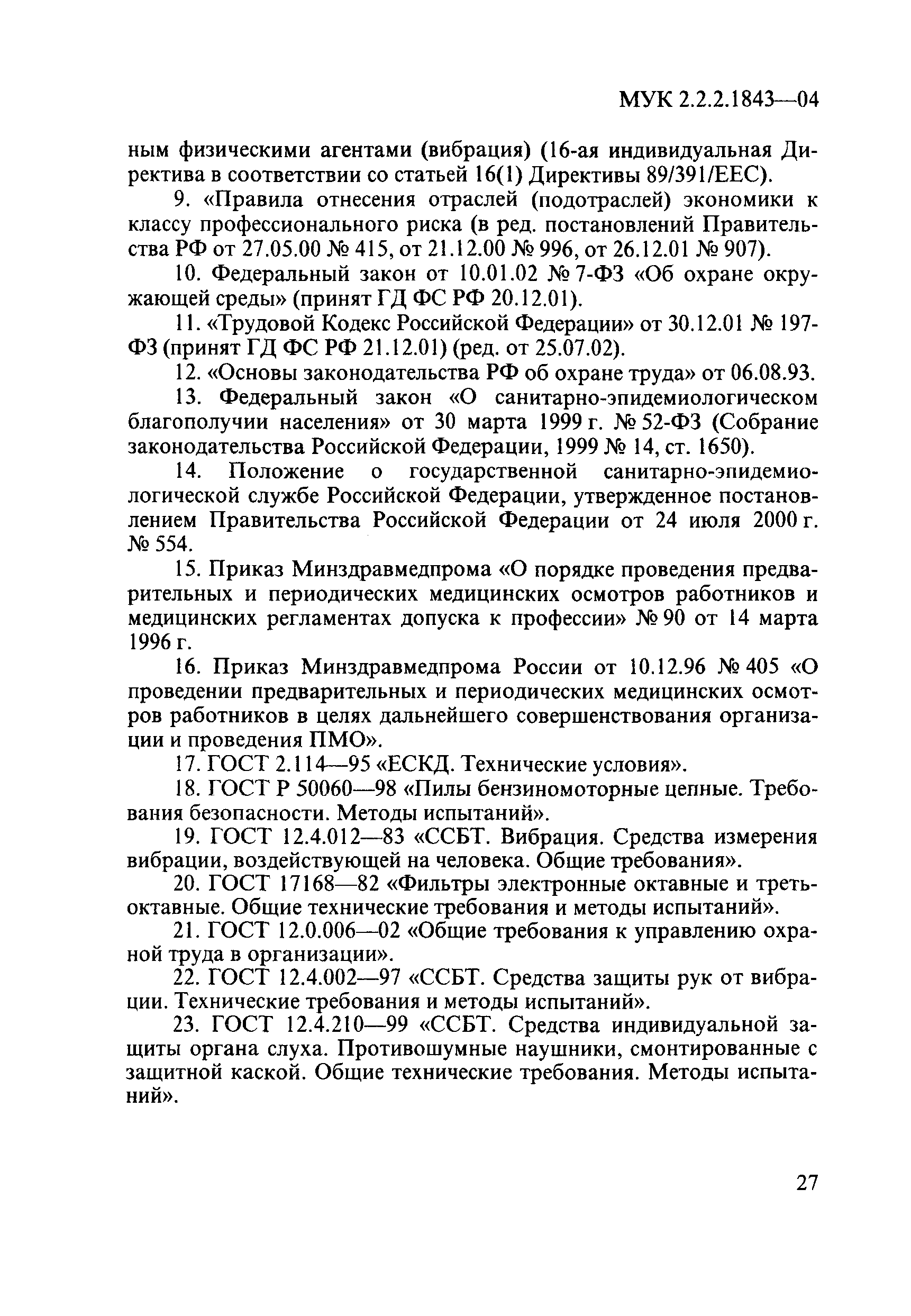 МУК 2.2.2.1843—04

ным физическими агентами (вибрация) (16-ая индивидуальная Директива в соответствии со статьей 16(1) Директивы 89/391/ЕЕС).

9. «Правила отнесения отраслей (подотраслей) экономики к классу профессионального риска (в ред. постановлений Правительства РФ от 27.05.00 № 415, от 21.12.00 № 996, от 26.12.01 № 907).

10. Федеральный закон от 10.01.02 № 7-ФЗ «Об охране окружающей среды» (принят ГД ФС РФ 20.12.01).

11. «Трудовой Кодекс Российской Федерации» от 30.12.01 № 197-ФЗ (принят ГД ФС РФ 21.12.01) (ред. от 25.07.02).

12. «Основы законодательства РФ об охране труда» от 06.08.93.

13. Федеральный закон «О санитарно-эпидемиологическом благополучии населения» от 30 марта 1999 г. № 52-ФЗ (Собрание законодательства Российской Федерации, 1999 № 14, ст. 1650).

14. Положение о государственной санитарно-эпидемиологической службе Российской Федерации, утвержденное постановлением Правительства Российской Федерации от 24 июля 2000 г. № 554.

15. Приказ Минздравмедпрома «О порядке проведения предварительных и периодических медицинских осмотров работников и медицинских регламентах допуска к профессии» № 90 от 14 марта 1996 г.

16. Приказ Минздравмедпрома России от 10.12.96 № 405 «О проведении предварительных и периодических медицинских осмотров работников в целях дальнейшего совершенствования организации и проведения ПМО».

17. ГОСТ 2.114—95 «ЕСКД. Технические условия».

18. ГОСТ Р 50060—98 «Пилы бензиномоторные цепные. Требования безопасности. Методы испытаний».

19. ГОСТ 12.4.012—83 «ССБТ. Вибрация. Средства измерения вибрации, воздействующей на человека. Общие требования».

20. ГОСТ 17168—82 «Фильтры электронные октавные и третьоктавные. Общие технические требования и методы испытаний».

21. ГОСТ 12.0.006—02 «Общие требования к управлению охраной труда в организации».

22. ГОСТ 12.4.002—97 «ССБТ. Средства защиты рук от вибрации. Технические требования и методы испытаний».

23. ГОСТ 12.4.210—99 «ССБТ. Средства индивидуальной защиты органа слуха. Противошумные наушники, смонтированные с защитной каской. Общие технические требования. Методы испытаний».

27